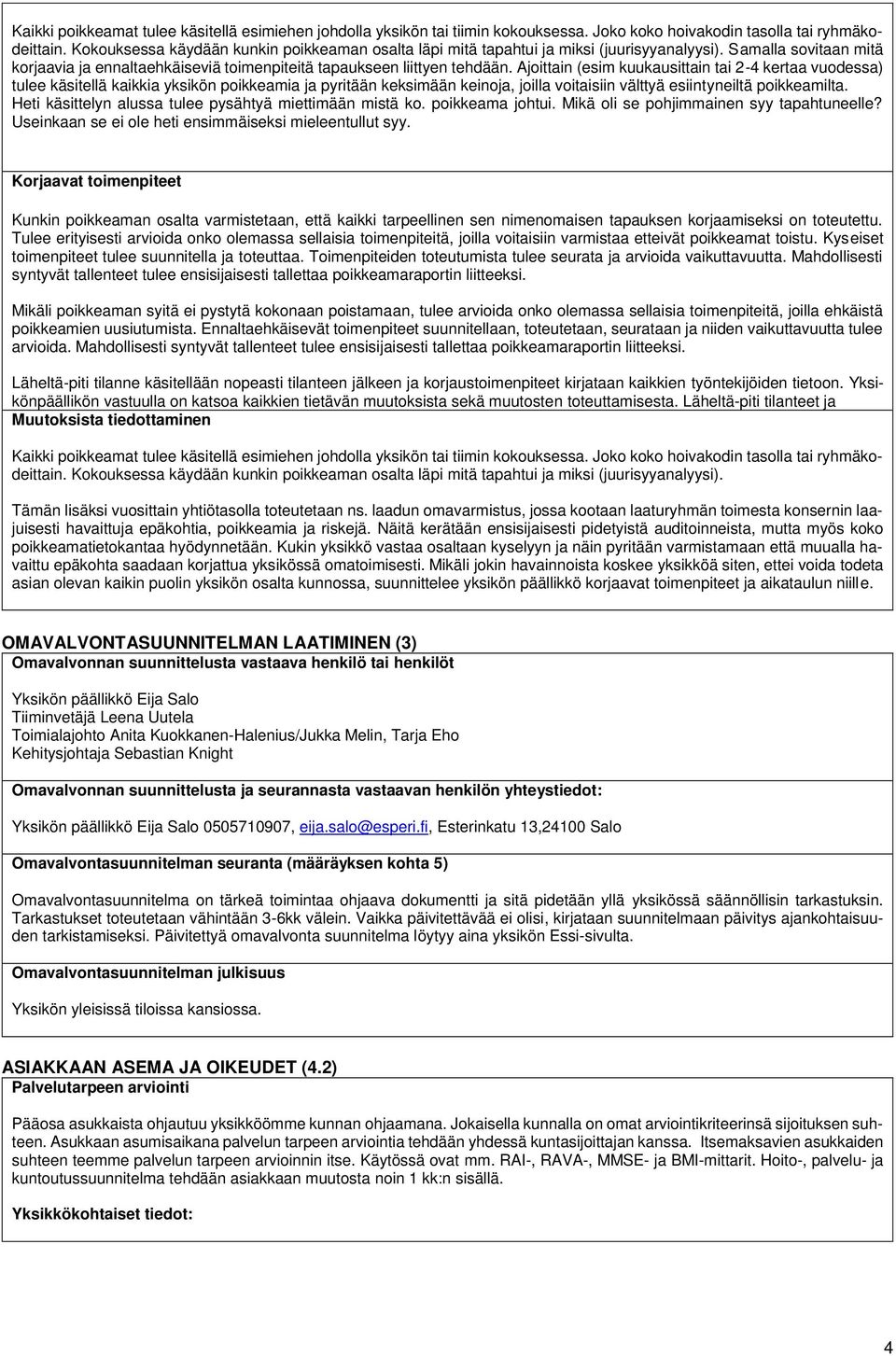 Kaikki poikkeamat tulee käsitellä esimiehen johdolla yksikön tai tiimin kokouksessa. Joko koko hoivakodin tasolla tai ryhmäkodeittain. Kokouksessa käydään kunkin poikkeaman osalta läpi mitä tapahtui ja miksi (juurisyyanalyysi). Samalla sovitaan mitä korjaavia ja ennaltaehkäiseviä toimenpiteitä tapaukseen liittyen tehdään. Ajoittain (esim kuukausittain tai 2-4 kertaa vuodessa) tulee käsitellä kaikkia yksikön poikkeamia ja pyritään keksimään keinoja, joilla voitaisiin välttyä esiintyneiltä poikkeamilta. Heti käsittelyn alussa tulee pysähtyä miettimään mistä ko. poikkeama johtui. Mikä oli se pohjimmainen syy tapahtuneelle? Useinkaan se ei ole heti ensimmäiseksi mieleentullut syy.

Korjaavat toimenpiteet

Kunkin poikkeaman osalta varmistetaan, että kaikki tarpeellinen sen nimenomaisen tapauksen korjaamiseksi on toteutettu. Tulee erityisesti arvioida onko olemassa sellaisia toimenpiteitä, joilla voitaisiin varmistaa etteivät poikkeamat toistu. Kyseiset toimenpiteet tulee suunnitella ja toteuttaa. Toimenpiteiden toteutumista tulee seurata ja arvioida vaikuttavuutta. Mahdollisesti syntyvät tallenteet tulee ensisijaisesti tallettaa poikkeamaraportin liitteeksi.

Mikäli poikkeaman syitä ei pystytä kokonaan poistamaan, tulee arvioida onko olemassa sellaisia toimenpiteitä, joilla ehkäistä poikkeamien uusiutumista. Ennaltaehkäisevät toimenpiteet suunnitellaan, toteutetaan, seurataan ja niiden vaikuttavuutta tulee arvioida. Mahdollisesti syntyvät tallenteet tulee ensisijaisesti tallettaa poikkeamaraportin liitteeksi.

Läheltä-piti tilanne käsitellään nopeasti tilanteen jälkeen ja korjaustoimenpiteet kirjataan kaikkien työntekijöiden tietoon. Yksikönpäällikön vastuulla on katsoa kaikkien tietävän muutoksista sekä muutosten toteuttamisesta. Läheltä-piti tilanteet ja
Muutoksista tiedottaminen

Kaikki poikkeamat tulee käsitellä esimiehen johdolla yksikön tai tiimin kokouksessa. Joko koko hoivakodin tasolla tai ryhmäkodeittain. Kokouksessa käydään kunkin poikkeaman osalta läpi mitä tapahtui ja miksi (juurisyyanalyysi).

Tämän lisäksi vuosittain yhtiötasolla toteutetaan ns. laadun omavarmistus, jossa kootaan laaturyhmän toimesta konsernin laajuisesti havaittuja epäkohtia, poikkeamia ja riskejä. Näitä kerätään ensisijaisesti pidetyistä auditoinneista, mutta myös koko poikkeamatietokantaa hyödynnetään. Kukin yksikkö vastaa osaltaan kyselyyn ja näin pyritään varmistamaan että muualla havaittu epäkohta saadaan korjattua yksikössä omatoimisesti. Mikäli jokin havainnoista koskee yksikköä siten, ettei voida todeta asian olevan kaikin puolin yksikön osalta kunnossa, suunnittelee yksikön päällikkö korjaavat toimenpiteet ja aikataulun niille.

OMAVALVONTASUUNNITELMAN LAATIMINEN (3)
Omavalvonnan suunnittelusta vastaava henkilö tai henkilöt

Yksikön päällikkö Eija Salo
Tiiminvetäjä Leena Uutela
Toimialajohto Anita Kuokkanen-Halenius/Jukka Melin, Tarja Eho
Kehitysjohtaja Sebastian Knight

Omavalvonnan suunnittelusta ja seurannasta vastaavan henkilön yhteystiedot:

Yksikön päällikkö Eija Salo 0505710907, eija.salo@esperi.fi, Esterinkatu 13,24100 Salo

Omavalvontasuunnitelman seuranta (määräyksen kohta 5)

Omavalvontasuunnitelma on tärkeä toimintaa ohjaava dokumentti ja sitä pidetään yllä yksikössä säännöllisin tarkastuksin. Tarkastukset toteutetaan vähintään 3-6kk välein. Vaikka päivitettävää ei olisi, kirjataan suunnitelmaan päivitys ajankohtaisuuden tarkistamiseksi. Päivitetty omavalvonta suunnitelma löytyy aina yksikön Essi-sivulta.

Omavalvontasuunnitelman julkisuus

Yksikön yleisissä tiloissa kansiossa.

ASIAKKAAN ASEMA JA OIKEUDET (4.2)
Palvelutarpeen arviointi

Pääosa asukkaista ohjautuu yksikköömme kunnan ohjaamana. Jokaisella kunnalla on omat arviointikriteerinsä sijoituksen suhteen. Asukkaan asumisaikana palvelun tarpeen arviointia tehdään yhdessä kuntasijoittajan kanssa. Itsemaksavien asukkaiden suhteen teemme palvelun tarpeen arvioinnin itse. Käytössä ovat mm. RAI-, RAVA-, MMSE- ja BMI-mittarit. Hoito-, palvelu- ja kuntoutussuunnitelma tehdään asiakkaan muutosta noin 1 kk:n sisällä.

Yksikkökohtaiset tiedot:

4